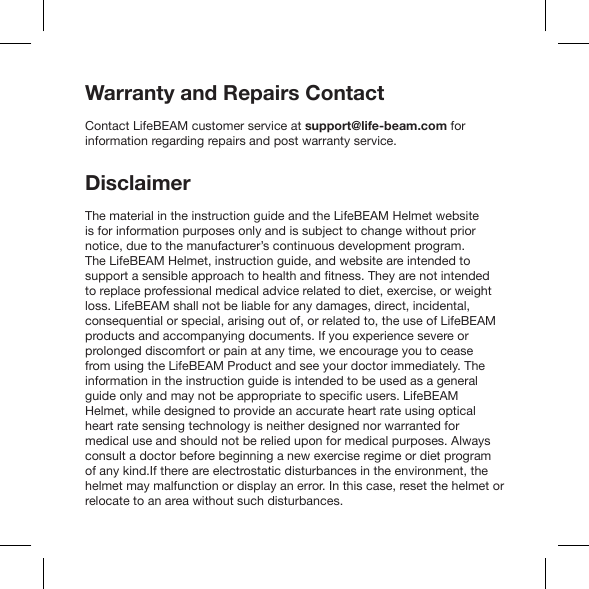 Warranty and Repairs Contact

Contact LifeBEAM customer service at support@life-beam.com for information regarding repairs and post warranty service.

Disclaimer

The material in the instruction guide and the LifeBEAM Helmet website is for information purposes only and is subject to change without prior notice, due to the manufacturer's continuous development program. The LifeBEAM Helmet, instruction guide, and website are intended to support a sensible approach to health and fitness. They are not intended to replace professional medical advice related to diet, exercise, or weight loss. LifeBEAM shall not be liable for any damages, direct, incidental, consequential or special, arising out of, or related to, the use of LifeBEAM products and accompanying documents. If you experience severe or prolonged discomfort or pain at any time, we encourage you to cease from using the LifeBEAM Product and see your doctor immediately. The information in the instruction guide is intended to be used as a general guide only and may not be appropriate to specific users. LifeBEAM Helmet, while designed to provide an accurate heart rate using optical heart rate sensing technology is neither designed nor warranted for medical use and should not be relied upon for medical purposes. Always consult a doctor before beginning a new exercise regime or diet program of any kind.If there are electrostatic disturbances in the environment, the helmet may malfunction or display an error. In this case, reset the helmet or relocate to an area without such disturbances.